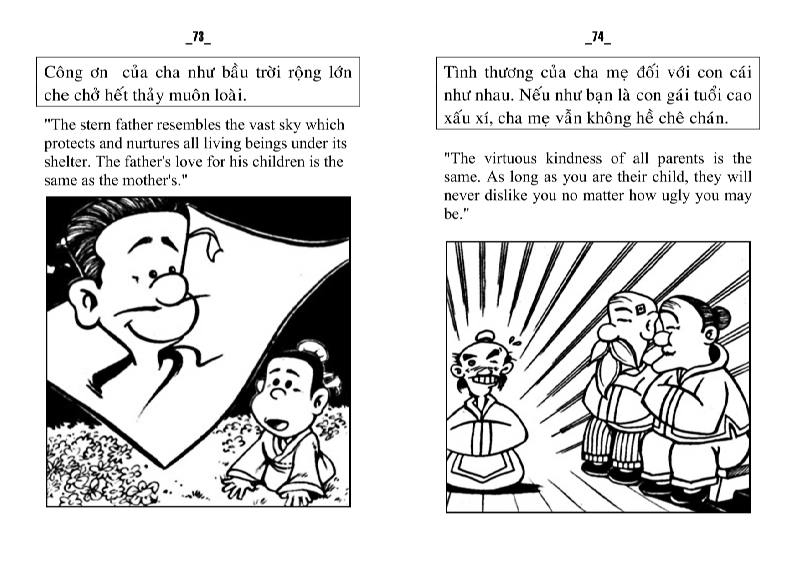 _73_

Công ơn của cha như bầu trời rộng lớn che chở hết thảy muôn loài.

"The stern father resembles the vast sky which protects and nurtures all living beings under its shelter. The father's love for his children is the same as the mother's."

_74_

Tình thương của cha mẹ đối với con cái như nhau. Nếu như bạn là con gái tuổi cao xấu xí, cha mẹ vẫn không hề chê chán.

"The virtuous kindness of all parents is the same. As long as you are their child, they will never dislike you no matter how ugly you may be."